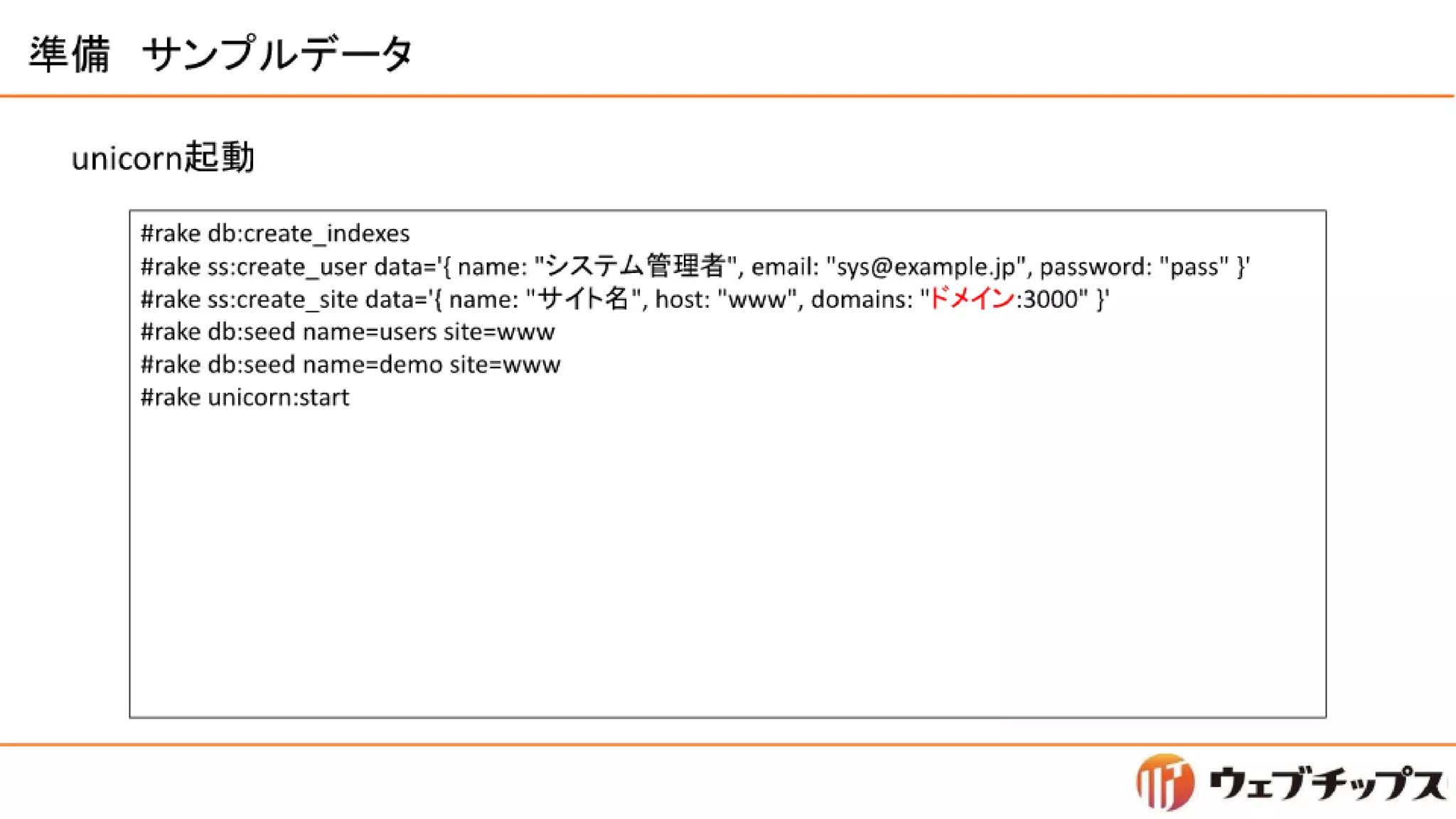 準備　サンプルデータ

unicorn起動

#rake db:create_indexes
#rake ss:create_user data='{ name: "システム管理者", email: "sys@example.jp", password: "pass" }'
#rake ss:create_site data='{ name: "サイト名", host: "www", domains: "ドメイン:3000" }'
#rake db:seed name=users site=www
#rake db:seed name=demo site=www
#rake unicorn:start

ウェブチップス